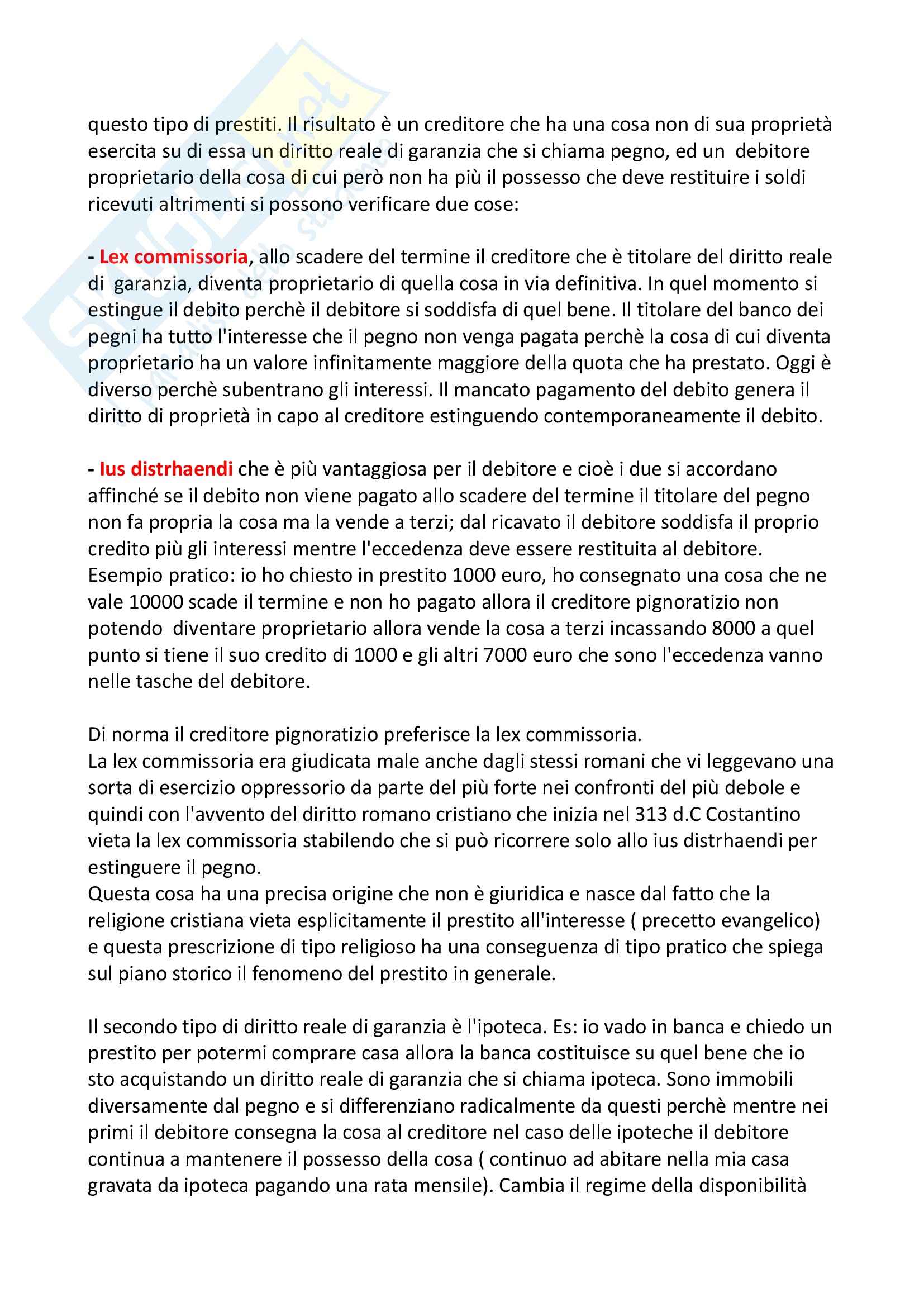 questo tipo di prestiti. Il risultato è un creditore che ha una cosa non di sua proprietà esercita su di essa un diritto reale di garanzia che si chiama pegno, ed un debitore proprietario della cosa di cui però non ha più il possesso che deve restituire i soldi ricevuti altrimenti si possono verificare due cose:

- Lex commissoria, allo scadere del termine il creditore che è titolare del diritto reale di garanzia, diventa proprietario di quella cosa in via definitiva. In quel momento si estingue il debito perchè il debitore si soddisfa di quel bene. Il titolare del banco dei pegni ha tutto l'interesse che il pegno non venga pagata perchè la cosa di cui diventa proprietario ha un valore infinitamente maggiore della quota che ha prestato. Oggi è diverso perchè subentrano gli interessi. Il mancato pagamento del debito genera il diritto di proprietà in capo al creditore estinguendo contemporaneamente il debito.

- Ius distrhaendi che è più vantaggiosa per il debitore e cioè i due si accordano affinché se il debito non viene pagato allo scadere del termine il titolare del pegno non fa propria la cosa ma la vende a terzi; dal ricavato il debitore soddisfa il proprio credito più gli interessi mentre l'eccedenza deve essere restituita al debitore. Esempio pratico: io ho chiesto in prestito 1000 euro, ho consegnato una cosa che ne vale 10000 scade il termine e non ho pagato allora il creditore pignoratizio non potendo diventare proprietario allora vende la cosa a terzi incassando 8000 a quel punto si tiene il suo credito di 1000 e gli altri 7000 euro che sono l'eccedenza vanno nelle tasche del debitore.

Di norma il creditore pignoratizio preferisce la lex commissoria.
La lex commissoria era giudicata male anche dagli stessi romani che vi leggevano una sorta di esercizio oppressorio da parte del più forte nei confronti del più debole e quindi con l'avvento del diritto romano cristiano che inizia nel 313 d.C Costantino vieta la lex commissoria stabilendo che si può ricorrere solo allo ius distrhaendi per estinguere il pegno.
Questa cosa ha una precisa origine che non è giuridica e nasce dal fatto che la religione cristiana vieta esplicitamente il prestito all'interesse ( precetto evangelico) e questa prescrizione di tipo religioso ha una conseguenza di tipo pratico che spiega sul piano storico il fenomeno del prestito in generale.

Il secondo tipo di diritto reale di garanzia è l'ipoteca. Es: io vado in banca e chiedo un prestito per potermi comprare casa allora la banca costituisce su quel bene che io sto acquistando un diritto reale di garanzia che si chiama ipoteca. Sono immobili diversamente dal pegno e si differenziano radicalmente da questi perchè mentre nei primi il debitore consegna la cosa al creditore nel caso delle ipoteche il debitore continua a mantenere il possesso della cosa ( continuo ad abitare nella mia casa gravata da ipoteca pagando una rata mensile). Cambia il regime della disponibilità